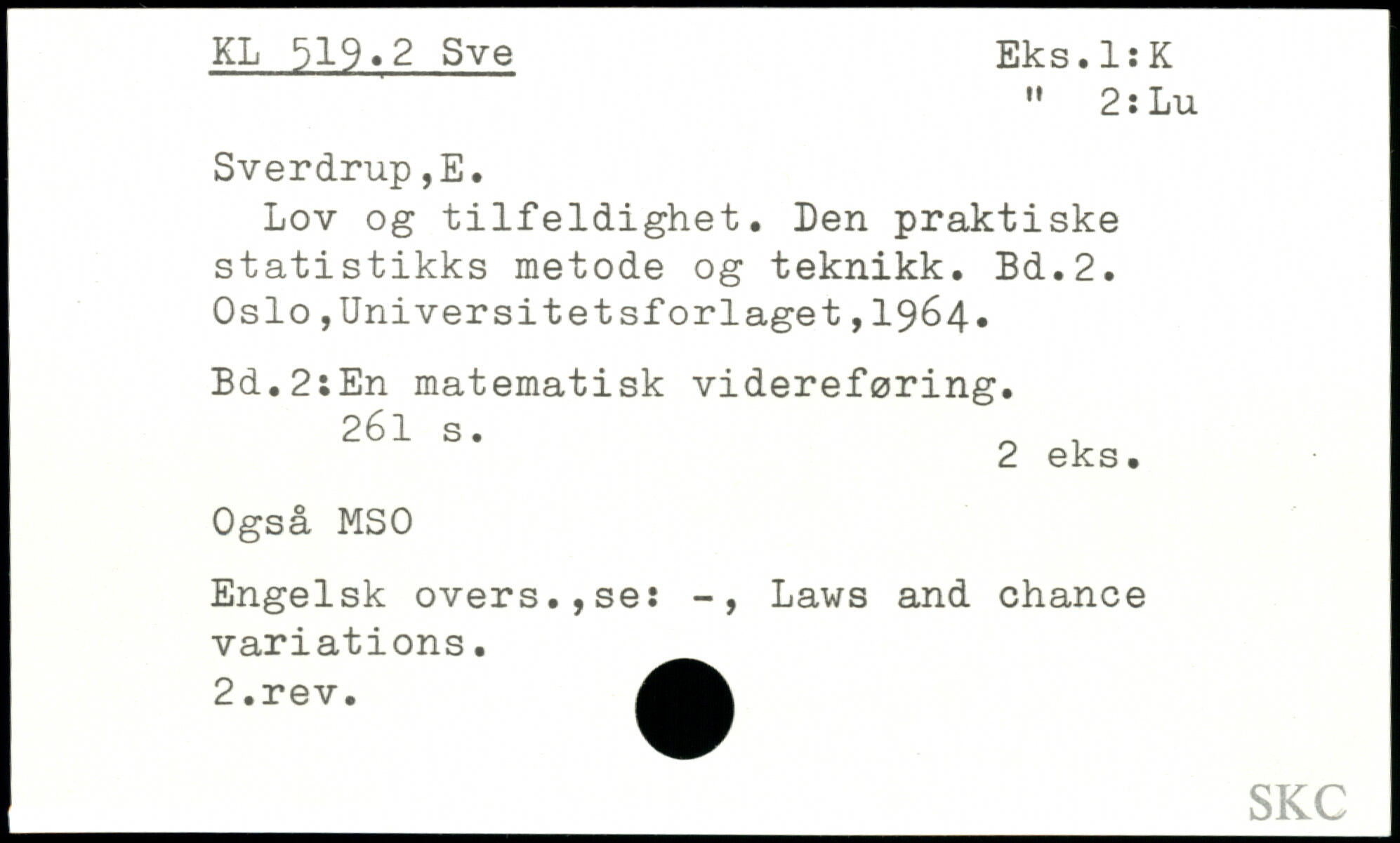 KL 519.2 Sve

Eks.1:K
" 2:Lu

Sverdrup,E.

Lov og tilfeldighet. Den praktiske statistikks metode og teknikk. Bd.2. Oslo,Universitetsforlaget,1964.

Bd.2:En matematisk videreføring.
261 s.

2 eks.

Også MSO

Engelsk overs.,se: -, Laws and chance variations.
2.rev.

SKC